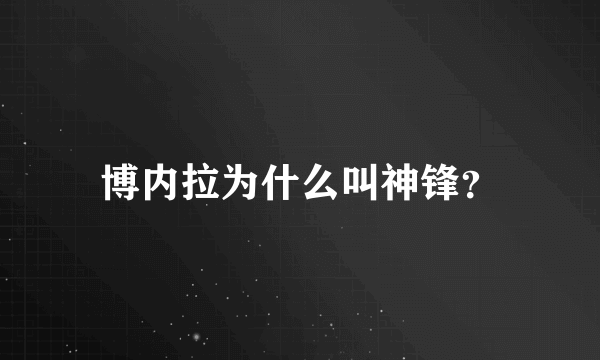 博内拉为什么叫神锋?